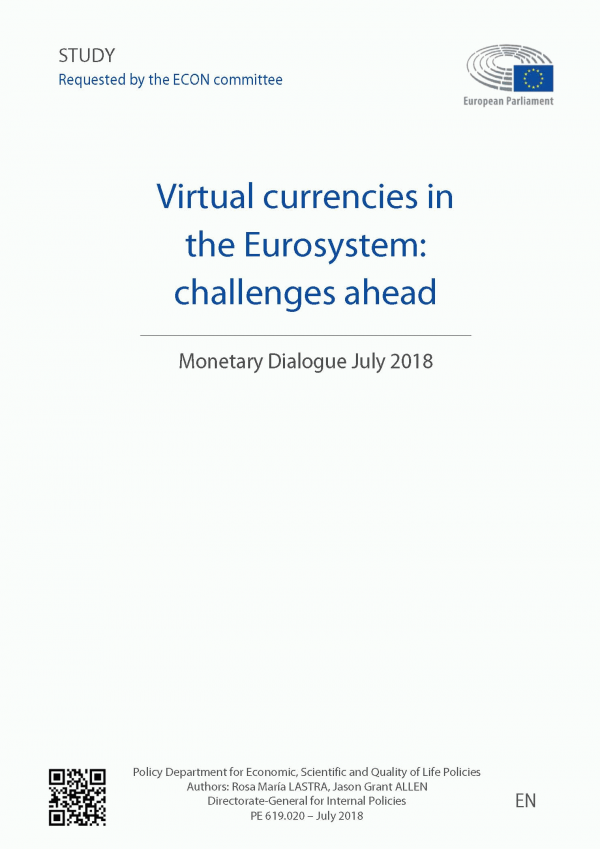 STUDY
Requested by the ECON committee

European Parliament

Virtual currencies in the Eurosystem: challenges ahead

Monetary Dialogue July 2018

Policy Department for Economic, Scientific and Quality of Life Policies
Authors: Rosa María LASTRA, Jason Grant ALLEN
Directorate-General for Internal Policies
PE 619.020 – July 2018

EN